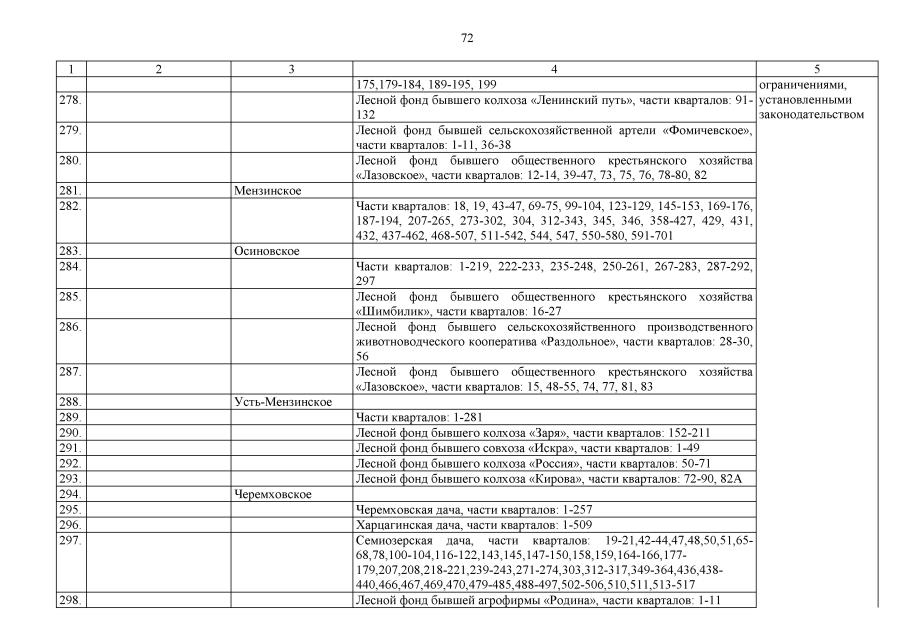 72

| 1 | 2 | 3 | 4 | 5 |
|---|---|---|---|---|
| | | | 175,179-184, 189-195, 199 | ограничениями, установленными законодательством |
| 278. | | | Лесной фонд бывшего колхоза «Ленинский путь», части кварталов: 91-132 | |
| 279. | | | Лесной фонд бывшей сельскохозяйственной артели «Фомичевское», части кварталов: 1-11, 36-38 | |
| 280. | | | Лесной фонд бывшего общественного крестьянского хозяйства «Лазовское», части кварталов: 12-14, 39-47, 73, 75, 76, 78-80, 82 | |
| 281. | | Мензинское | | |
| 282. | | | Части кварталов: 18, 19, 43-47, 69-75, 99-104, 123-129, 145-153, 169-176, 187-194, 207-265, 273-302, 304, 312-343, 345, 346, 358-427, 429, 431, 432, 437-462, 468-507, 511-542, 544, 547, 550-580, 591-701 | |
| 283. | | Осиновское | | |
| 284. | | | Части кварталов: 1-219, 222-233, 235-248, 250-261, 267-283, 287-292, 297 | |
| 285. | | | Лесной фонд бывшего общественного крестьянского хозяйства «Шимбилик», части кварталов: 16-27 | |
| 286. | | | Лесной фонд бывшего сельскохозяйственного производственного животноводческого кооператива «Раздольное», части кварталов: 28-30, 56 | |
| 287. | | | Лесной фонд бывшего общественного крестьянского хозяйства «Лазовское», части кварталов: 15, 48-55, 74, 77, 81, 83 | |
| 288. | | Усть-Мензинское | | |
| 289. | | | Части кварталов: 1-281 | |
| 290. | | | Лесной фонд бывшего колхоза «Заря», части кварталов: 152-211 | |
| 291. | | | Лесной фонд бывшего совхоза «Искра», части кварталов: 1-49 | |
| 292. | | | Лесной фонд бывшего колхоза «Россия», части кварталов: 50-71 | |
| 293. | | | Лесной фонд бывшего колхоза «Кирова», части кварталов: 72-90, 82А | |
| 294. | | Черемховское | | |
| 295. | | | Черемховская дача, части кварталов: 1-257 | |
| 296. | | | Харцагинская дача, части кварталов: 1-509 | |
| 297. | | | Семиозерская дача, части кварталов: 19-21,42-44,47,48,50,51,65-68,78,100-104,116-122,143,145,147-150,158,159,164-166,177-179,207,208,218-221,239-243,271-274,303,312-317,349-364,436,438-440,466,467,469,470,479-485,488-497,502-506,510,511,513-517 | |
| 298. | | | Лесной фонд бывшей агрофирмы «Родина», части кварталов: 1-11 | |